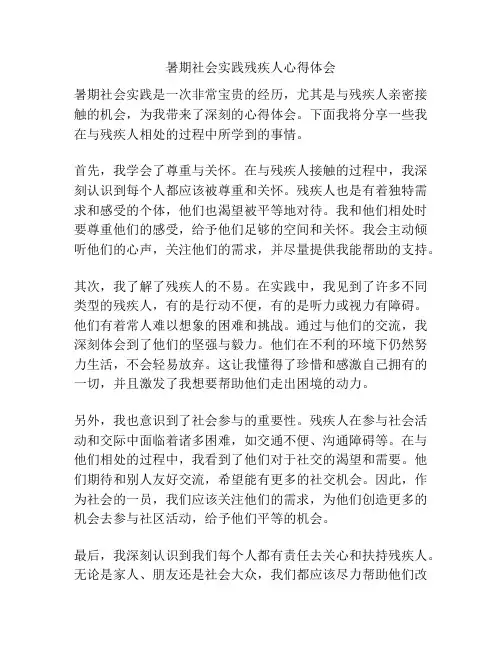 暑期社会实践残疾人心得体会

暑期社会实践是一次非常宝贵的经历，尤其是与残疾人亲密接触的机会，为我带来了深刻的心得体会。下面我将分享一些我在与残疾人相处的过程中所学到的事情。

首先，我学会了尊重与关怀。在与残疾人接触的过程中，我深刻认识到每个人都应该被尊重和关怀。残疾人也是有着独特需求和感受的个体，他们也渴望被平等地对待。我和他们相处时要尊重他们的感受，给予他们足够的空间和关怀。我会主动倾听他们的心声，关注他们的需求，并尽量提供我能帮助的支持。

其次，我了解了残疾人的不易。在实践中，我见到了许多不同类型的残疾人，有的是行动不便，有的是听力或视力有障碍。他们有着常人难以想象的困难和挑战。通过与他们的交流，我深刻体会到了他们的坚强与毅力。他们在不利的环境下仍然努力生活，不会轻易放弃。这让我懂得了珍惜和感激自己拥有的一切，并且激发了我想要帮助他们走出困境的动力。

另外，我也意识到了社会参与的重要性。残疾人在参与社会活动和交际中面临着诸多困难，如交通不便、沟通障碍等。在与他们相处的过程中，我看到了他们对于社交的渴望和需要。他们期待和别人友好交流，希望能有更多的社交机会。因此，作为社会的一员，我们应该关注他们的需求，为他们创造更多的机会去参与社区活动，给予他们平等的机会。

最后，我深刻认识到我们每个人都有责任去关心和扶持残疾人。无论是家人、朋友还是社会大众，我们都应该尽力帮助他们改